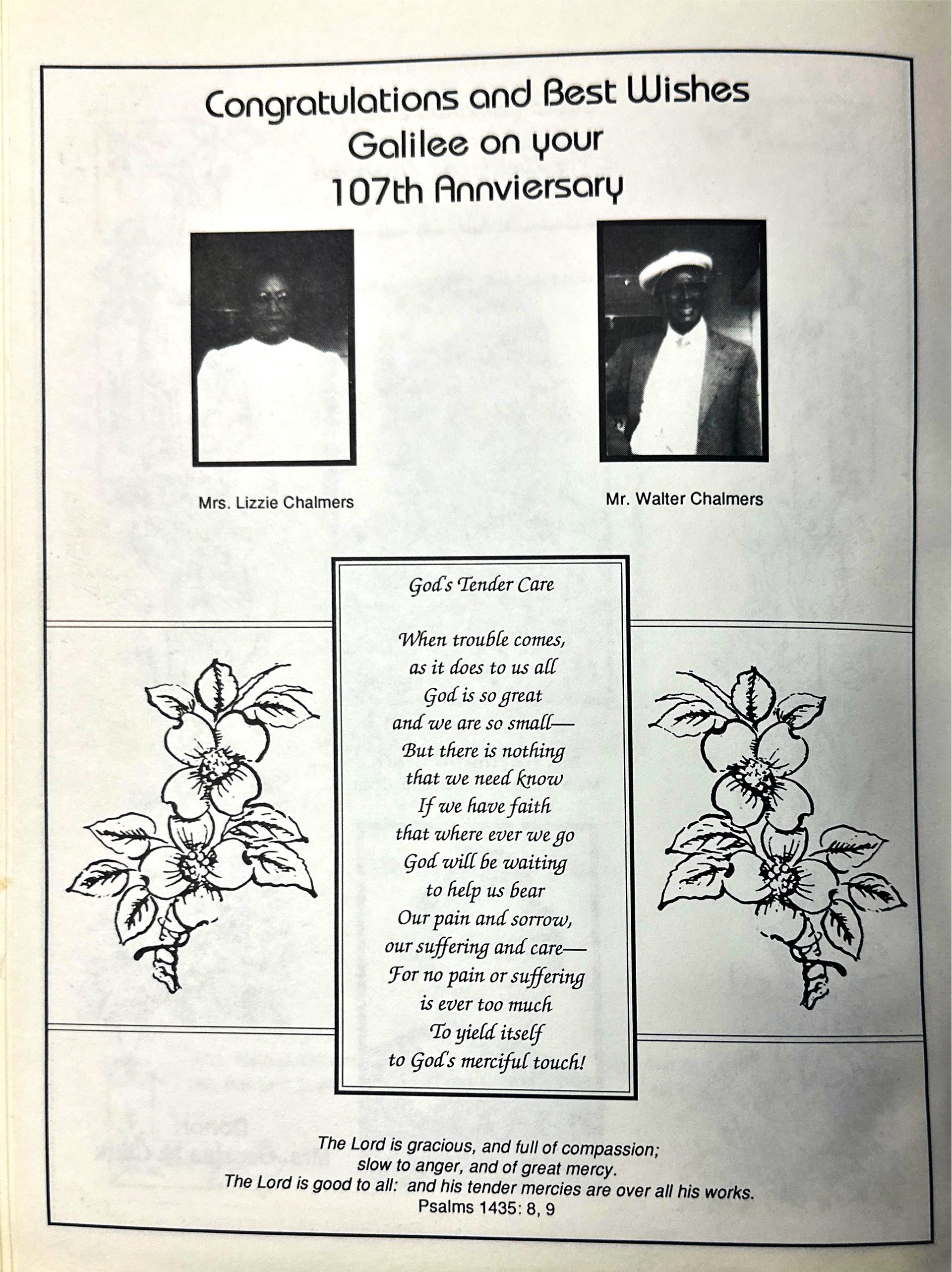 Congratulations and Best Wishes
Galilee on your
107th Anniversary

Mrs. Lizzie Chalmers

Mr. Walter Chalmers

God's Tender Care

When trouble comes,
as it does to us all
God is so great
and we are so small—
But there is nothing
that we need know
If we have faith
that where ever we go
God will be waiting
to help us bear
Our pain and sorrow,
our suffering and care—
For no pain or suffering
is ever too much
To yield itself
to God's merciful touch!

The Lord is gracious, and full of compassion;
slow to anger, and of great mercy.
The Lord is good to all: and his tender mercies are over all his works.
Psalms 1435: 8, 9